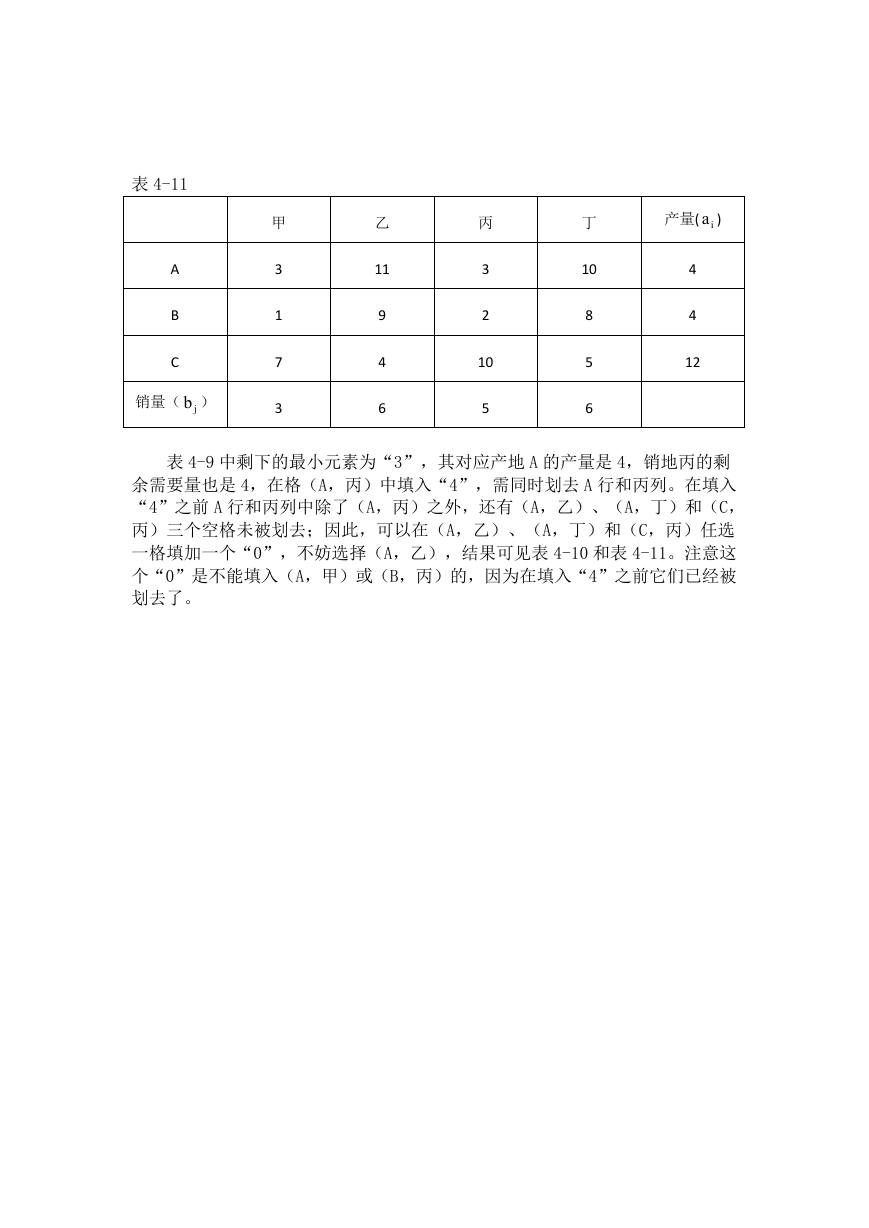 表 4-11

| | 甲 | 乙 | 丙 | 丁 | 产量($a_i$) |
|---|---|---|---|---|---|
| A | 3 | 11 | 3 | 10 | 4 |
| B | 1 | 9 | 2 | 8 | 4 |
| C | 7 | 4 | 10 | 5 | 12 |
| 销量（$b_j$） | 3 | 6 | 5 | 6 | |

表 4-9 中剩下的最小元素为“3”，其对应产地 A 的产量是 4，销地丙的剩余需要量也是 4，在格（A，丙）中填入“4”，需同时划去 A 行和丙列。在填入“4”之前 A 行和丙列中除了（A，丙）之外，还有（A，乙）、（A，丁）和（C，丙）三个空格未被划去；因此，可以在（A，乙）、（A，丁）和（C，丙）任选一格填加一个“0”，不妨选择（A，乙），结果可见表 4-10 和表 4-11。注意这个“0”是不能填入（A，甲）或（B，丙）的，因为在填入“4”之前它们已经被划去了。